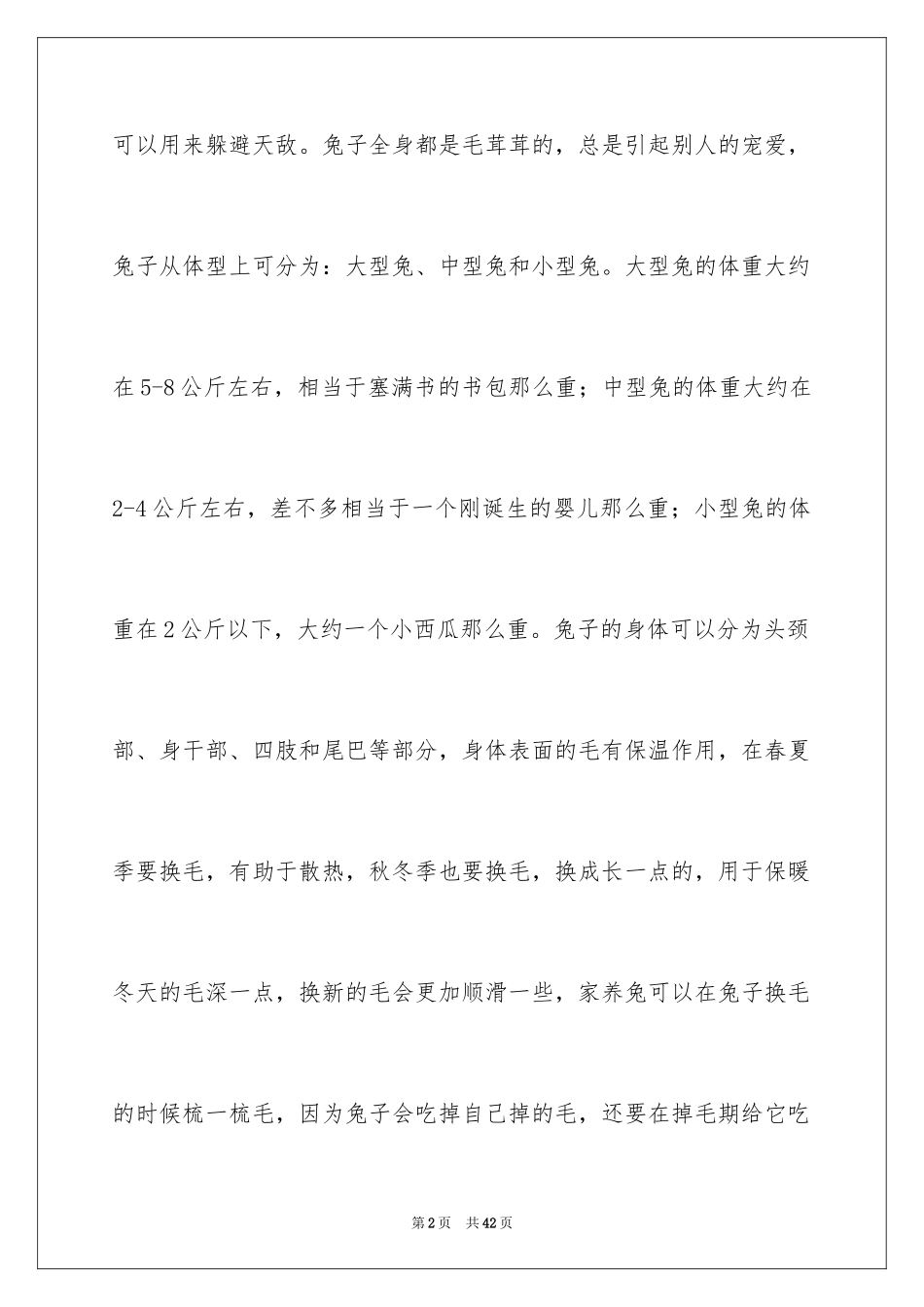 可以用来躲避天敌。兔子全身都是毛茸茸的，总是引起别人的宠爱，兔子从体型上可分为：大型兔、中型兔和小型兔。大型兔的体重大约在5-8公斤左右，相当于塞满书的书包那么重；中型兔的体重大约在2-4公斤左右，差不多相当于一个刚诞生的婴儿那么重；小型兔的体重在2公斤以下，大约一个小西瓜那么重。兔子的身体可以分为头颈部、身干部、四肢和尾巴等部分，身体表面的毛有保温作用，在春夏季要换毛，有助于散热，秋冬季也要换毛，换成长一点的，用于保暖冬天的毛深一点，换新的毛会更加顺滑一些，家养兔可以在兔子换毛的时候梳一梳毛，因为兔子会吃掉自己掉的毛，还要在掉毛期给它吃

第2页 共42页